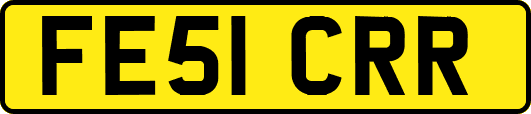 FE51 CRR